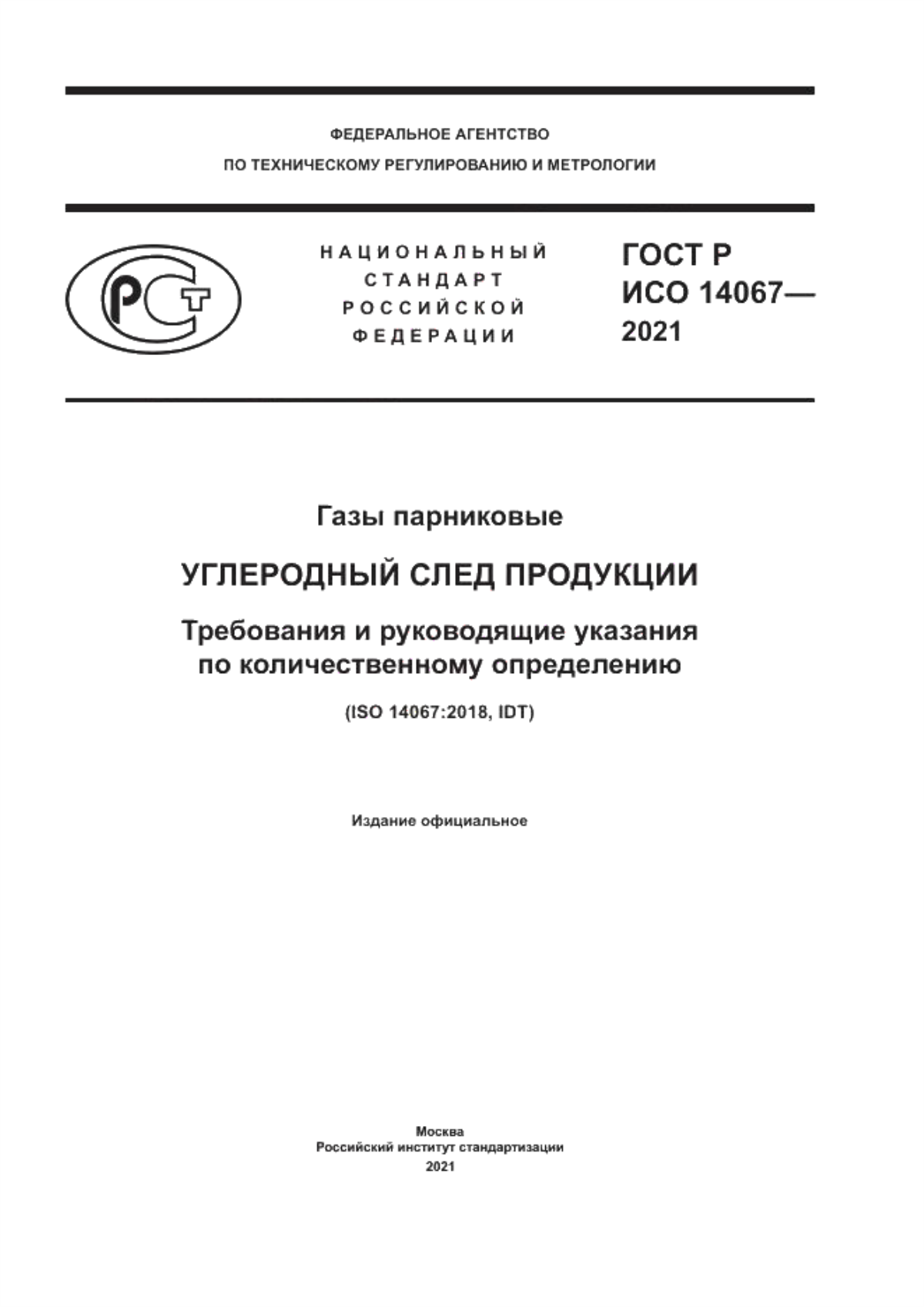 ФЕДЕРАЛЬНОЕ АГЕНТСТВО
ПО ТЕХНИЧЕСКОМУ РЕГУЛИРОВАНИЮ И МЕТРОЛОГИИ

РСТ

НАЦИОНАЛЬНЫЙ СТАНДАРТ РОССИЙСКОЙ ФЕДЕРАЦИИ

ГОСТ Р ИСО 14067— 2021

Газы парниковые

УГЛЕРОДНЫЙ СЛЕД ПРОДУКЦИИ

Требования и руководящие указания по количественному определению

(ISO 14067:2018, IDT)

Издание официальное

Москва
Российский институт стандартизации
2021